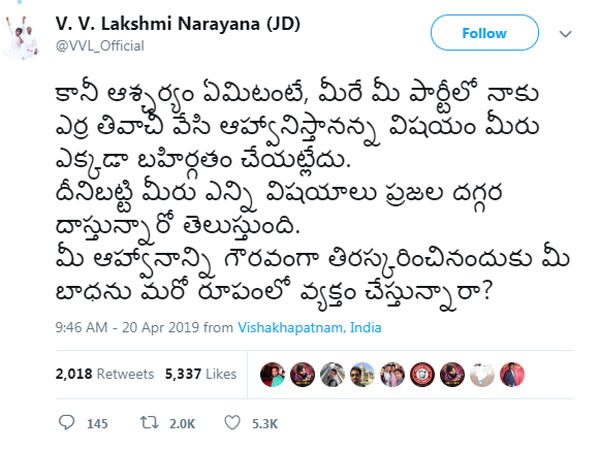 V. V. Lakshmi Narayana (JD)
@VVL_Official

Follow

కానీ ఆశ్చర్యం ఏమిటంటే, మీరే మీ పార్టీలో నాకు ఎర్ర తివాచీ వేసి ఆహ్వానిస్తానన్న విషయం మీరు ఎక్కడా బహిర్గతం చేయట్లేదు.
దీనిబట్టి మీరు ఎన్ని విషయాలు ప్రజల దగ్గర దాస్తున్నారో తెలుస్తుంది.
మీ ఆహ్వానాన్ని గౌరవంగా తిరస్కరించినందుకు మీ బాధను మరో రూపంలో వ్యక్తం చేస్తున్నారా?

9:46 AM - 20 Apr 2019 from Vishakhapatnam, India

2,018 Retweets 5,337 Likes

145 2.0K 5.3K